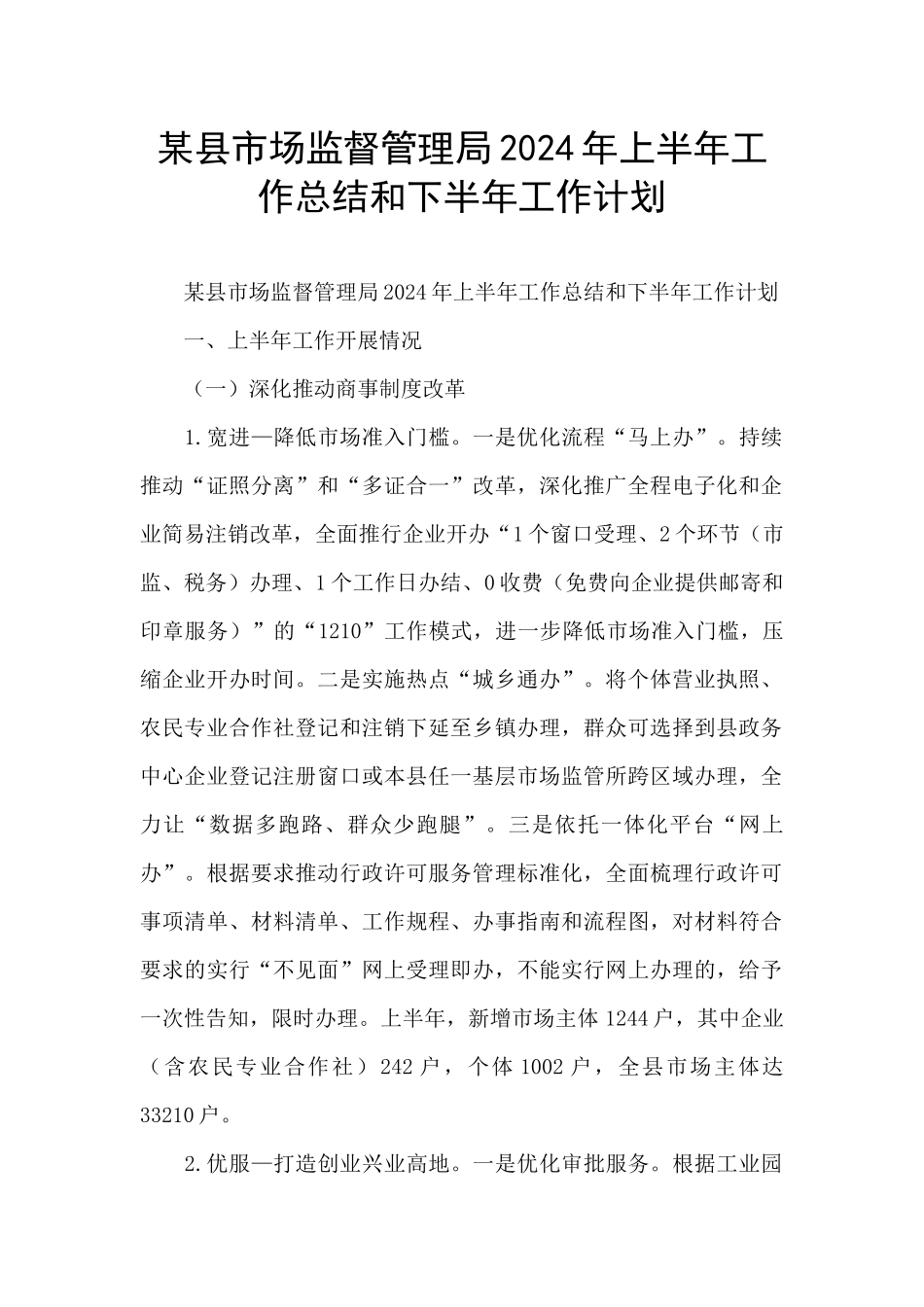 某县市场监督管理局2024年上半年工作总结和下半年工作计划

某县市场监督管理局2024年上半年工作总结和下半年工作计划

一、上半年工作开展情况

（一）深化推动商事制度改革

1.宽进—降低市场准入门槛。一是优化流程“马上办”。持续推动“证照分离”和“多证合一”改革，深化推广全程电子化和企业简易注销改革，全面推行企业开办“1个窗口受理、2个环节（市监、税务）办理、1个工作日办结、0收费（免费向企业提供邮寄和印章服务）”的“1210”工作模式，进一步降低市场准入门槛，压缩企业开办时间。二是实施热点“城乡通办”。将个体营业执照、农民专业合作社登记和注销下延至乡镇办理，群众可选择到县政务中心企业登记注册窗口或本县任一基层市场监管所跨区域办理，全力让“数据多跑路、群众少跑腿”。三是依托一体化平台“网上办”。根据要求推动行政许可服务管理标准化，全面梳理行政许可事项清单、材料清单、工作规程、办事指南和流程图，对材料符合要求的实行“不见面”网上受理即办，不能实行网上办理的，给予一次性告知，限时办理。上半年，新增市场主体1244户，其中企业（含农民专业合作社）242户，个体1002户，全县市场主体达33210户。

2.优服—打造创业兴业高地。一是优化审批服务。根据工业园